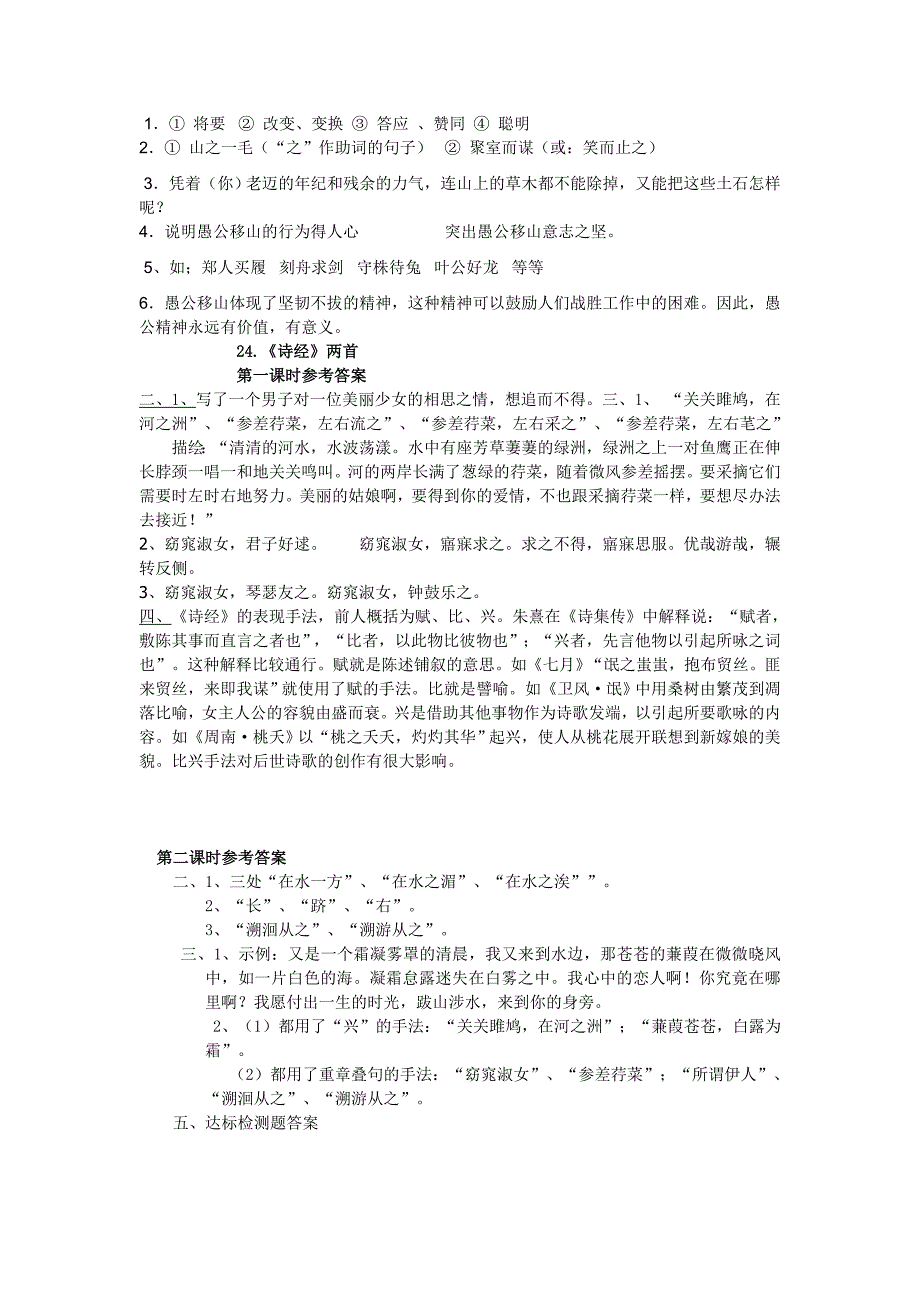 1．① 将要 ② 改变、变换 ③ 答应 、赞同 ④ 聪明
2．① 山之一毛（“之”作助词的句子） ② 聚室而谋（或：笑而止之）

3．凭着（你）老迈的年纪和残余的力气，连山上的草木都不能除掉，又能把这些土石怎样呢？
4．说明愚公移山的行为得人心　　　　突出愚公移山意志之坚。

5、如；郑人买履　刻舟求剑　守株待兔　叶公好龙　等等

6．愚公移山体现了坚韧不拔的精神，这种精神可以鼓励人们战胜工作中的困难。因此，愚公精神永远有价值，有意义。

24.《诗经》两首

第一课时参考答案

二、1、写了一个男子对一位美丽少女的相思之情，想追而不得。三、1、 “关关雎鸠，在河之洲”、“参差荇菜，左右流之”、“参差荇菜，左右采之”、“参差荇菜，左右芼之” 描绘 “清清的河水，水波荡漾。水中有座芳草萋萋的绿洲，绿洲之上一对鱼鹰正在伸长脖颈一唱一和地关关鸣叫。河的两岸长满了葱绿的荇菜，随着微风参差摇摆。要采摘它们需要时左时右地努力。美丽的姑娘啊，要得到你的爱情，不也跟采摘荇菜一样，要想尽办法去接近！”
2、窈窕淑女，君子好逑。　窈窕淑女，寤寐求之。求之不得，寤寐思服。优哉游哉，辗转反侧。
3、窈窕淑女，琴瑟友之。窈窕淑女，钟鼓乐之。
四、《诗经》的表现手法，前人概括为赋、比、兴。朱熹在《诗集传》中解释说：“赋者，敷陈其事而直言之者也”，“比者，以此物比彼物也”；“兴者，先言他物以引起所咏之词也”。这种解释比较通行。赋就是陈述铺叙的意思。如《七月》“氓之蚩蚩，抱布贸丝。匪来贸丝，来即我谋”就使用了赋的手法。比就是譬喻。如《卫风·氓》中用桑树由繁茂到凋落比喻，女主人公的容貌由盛而衰。兴是借助其他事物作为诗歌发端，以引起所要歌咏的内容。如《周南·桃夭》以“桃之夭夭，灼灼其华”起兴，使人从桃花展开联想到新嫁娘的美貌。比兴手法对后世诗歌的创作有很大影响。

第二课时参考答案

二、1、三处“在水一方”、“在水之湄”、“在水之涘””。
2、“长”、“跻”、“右”。
3、“溯洄从之”、“溯游从之”。
三、1、示例：又是一个霜凝雾罩的清晨，我又来到水边，那苍苍的蒹葭在微微晓风中，如一片白色的海。凝霜怠露迷失在白雾之中。我心中的恋人啊！你究竟在哪里啊？我愿付出一生的时光，跋山涉水，来到你的身旁。
2、（1）都用了“兴”的手法：“关关雎鸠，在河之洲”；“蒹葭苍苍，白露为霜”。
（2）都用了重章叠句的手法：“窈窕淑女”、“参差荇菜”；“所谓伊人”、“溯洄从之”、“溯游从之”。
五、达标检测题答案